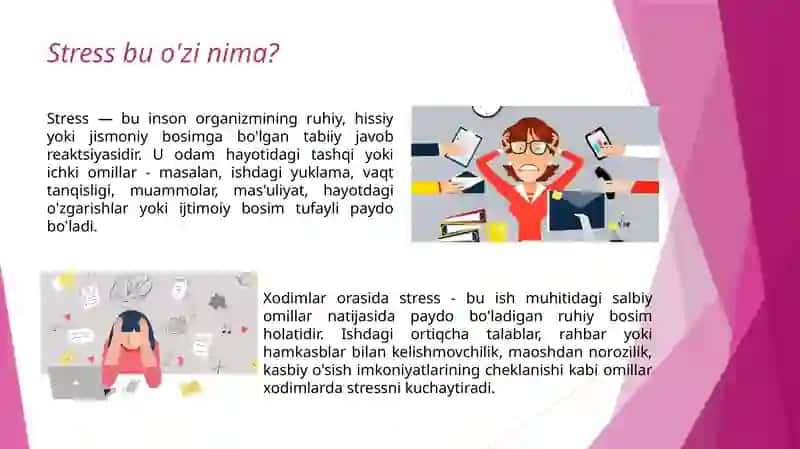 Stress bu o'zi nima?

Stress — bu inson organizmining ruhiy, hissiy yoki jismoniy bosimga bo'lgan tabiiy javob reaktsiyasidir. U odam hayotidagi tashqi yoki ichki omillar - masalan, ishdagi yuklama, vaqt tanqisligi, muammolar, mas'uliyat, hayotdagi o'zgarishlar yoki ijtimoiy bosim tufayli paydo bo'ladi.

Xodimlar orasida stress - bu ish muhitidagi salbiy omillar natijasida paydo bo'ladigan ruhiy bosim holatidir. Ishdagi ortiqcha talablar, rahbar yoki hamkasblar bilan kelishmovchilik, maoshdan norozilik, kasbiy o'sish imkoniyatlarining cheklanishi kabi omillar xodimlarda stressni kuchaytiradi.